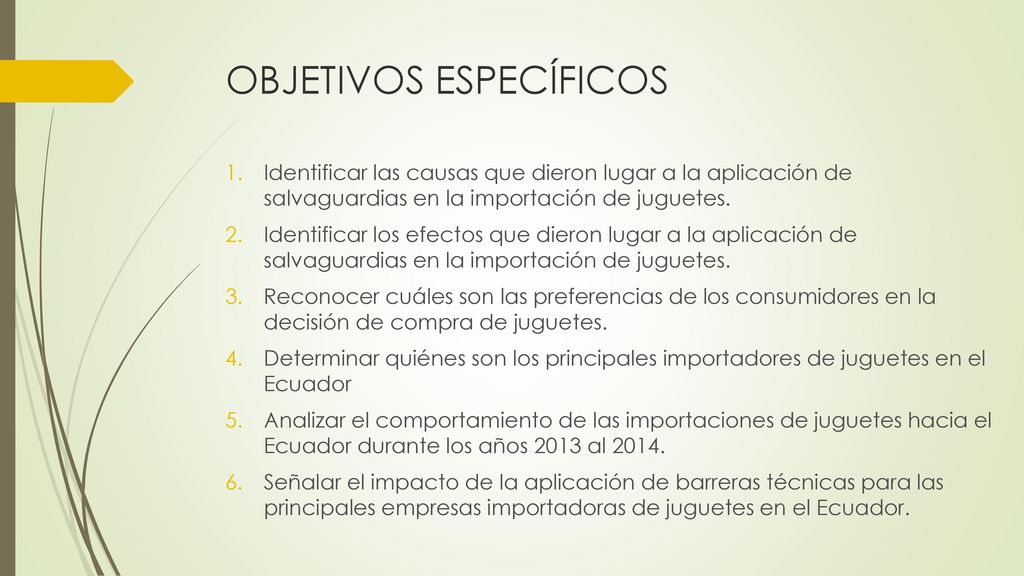 OBJETIVOS ESPECÍFICOS

1. Identificar las causas que dieron lugar a la aplicación de salvaguardias en la importación de juguetes.
2. Identificar los efectos que dieron lugar a la aplicación de salvaguardias en la importación de juguetes.
3. Reconocer cuáles son las preferencias de los consumidores en la decisión de compra de juguetes.
4. Determinar quiénes son los principales importadores de juguetes en el Ecuador
5. Analizar el comportamiento de las importaciones de juguetes hacia el Ecuador durante los años 2013 al 2014.
6. Señalar el impacto de la aplicación de barreras técnicas para las principales empresas importadoras de juguetes en el Ecuador.